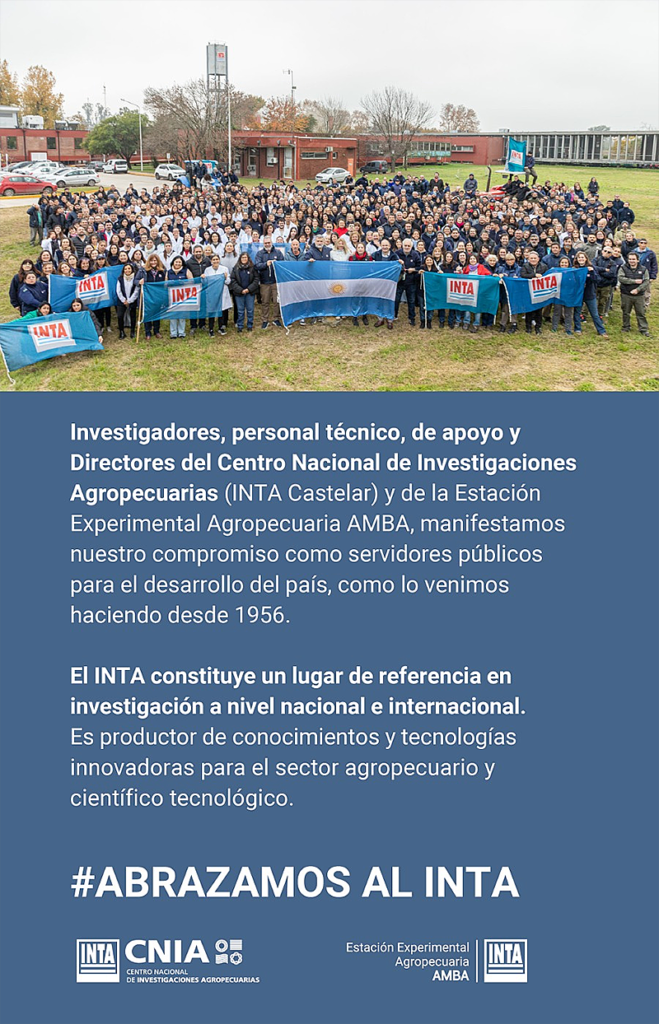 INTA INTA INTA INTA INTA

Investigadores, personal técnico, de apoyo y Directores del Centro Nacional de Investigaciones Agropecuarias (INTA Castelar) y de la Estación Experimental Agropecuaria AMBA, manifestamos nuestro compromiso como servidores públicos para el desarrollo del país, como lo venimos haciendo desde 1956.

El INTA constituye un lugar de referencia en investigación a nivel nacional e internacional. Es productor de conocimientos y tecnologías innovadoras para el sector agropecuario y científico tecnológico.

#ABRAZAMOS AL INTA

INTA CNIA CENTRO NACIONAL DE INVESTIGACIONES AGROPECUARIAS

Estación Experimental Agropecuaria AMBA INTA